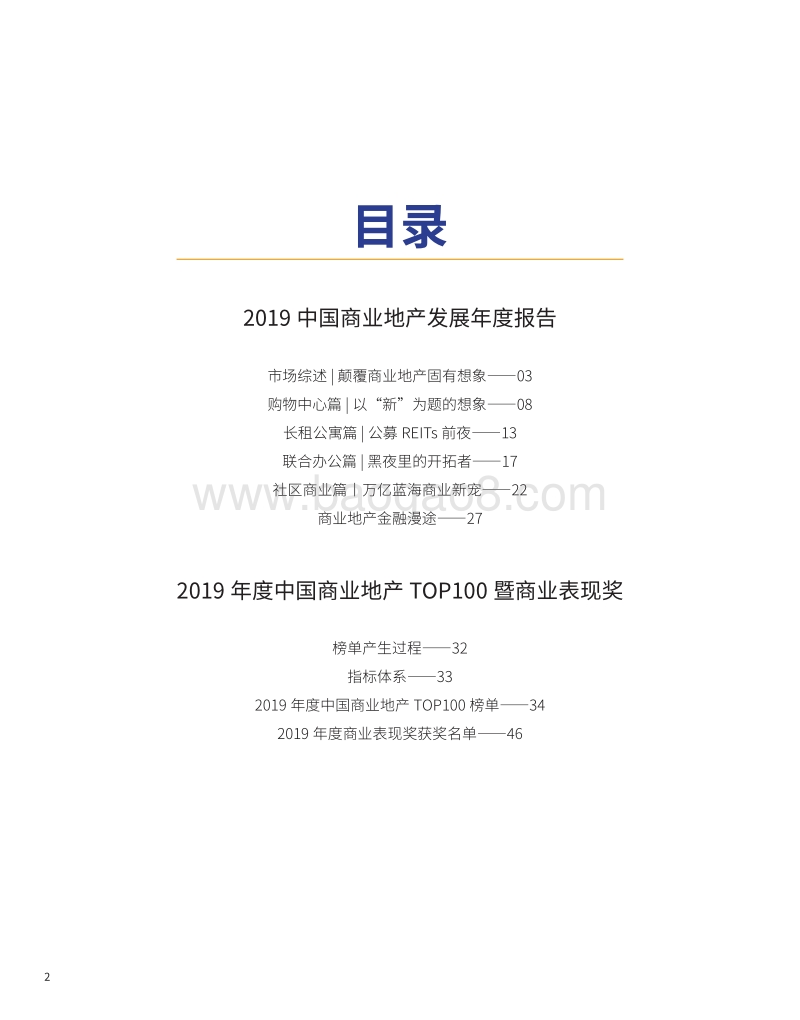 目录

2019 中国商业地产发展年度报告

市场综述 | 颠覆商业地产固有想象——03

购物中心篇 | 以“新”为题的想象——08

长租公寓篇 | 公募 REITs 前夜——13

联合办公篇 | 黑夜里的开拓者——17

社区商业篇 | 万亿蓝海商业新宠——22

商业地产金融漫途——27

www.baogao8.com

2019 年度中国商业地产 TOP100 暨商业表现奖

榜单产生过程——32

指标体系——33

2019 年度中国商业地产 TOP100 榜单——34

2019 年度商业表现奖获奖名单——46

2